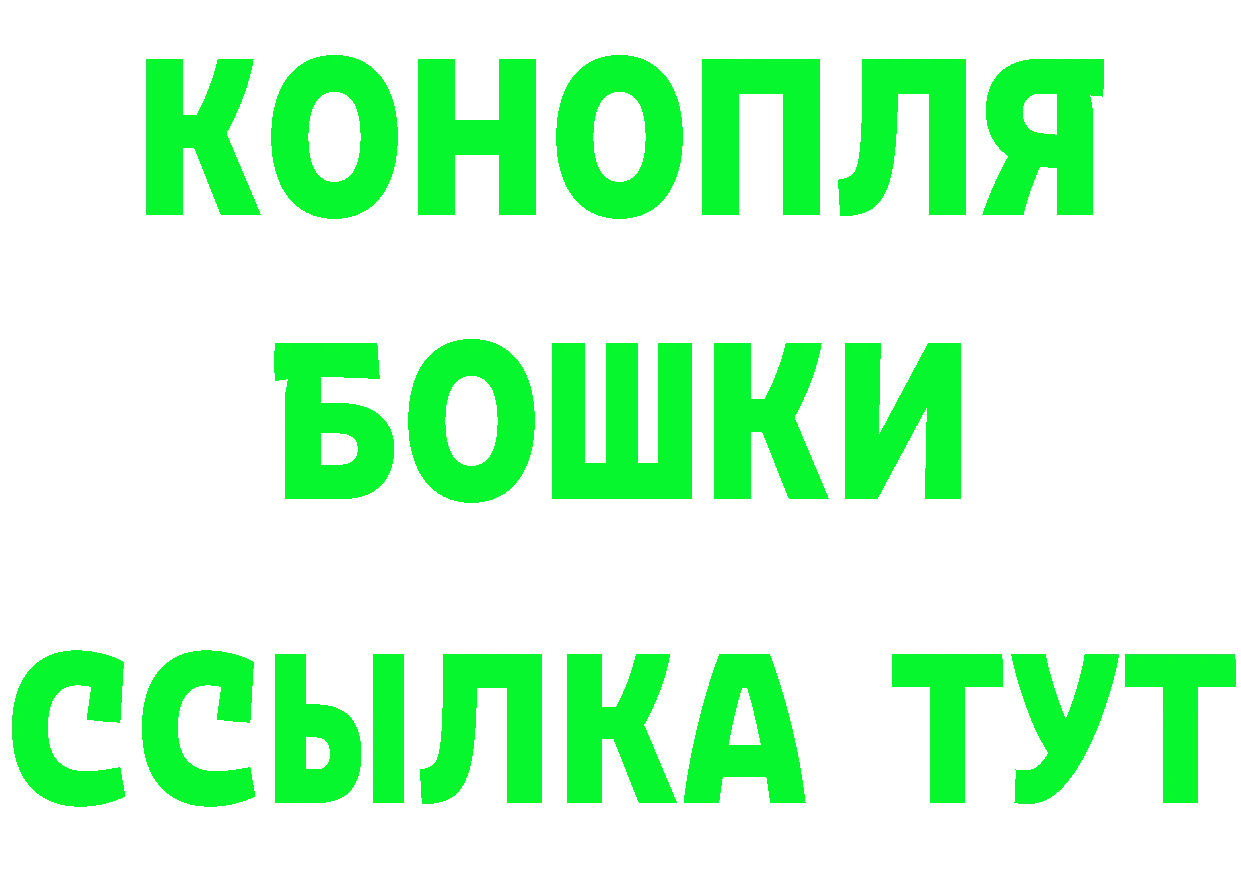 КОНОПЛЯ
БОШКИ
ССЫЛКА ТУТ